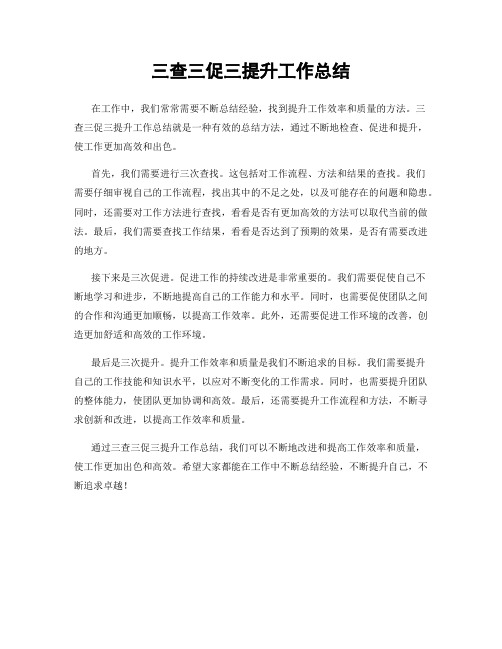 三查三促三提升工作总结

在工作中，我们常常需要不断总结经验，找到提升工作效率和质量的方法。三查三促三提升工作总结就是一种有效的总结方法，通过不断地检查、促进和提升，使工作更加高效和出色。

首先，我们需要进行三次查找。这包括对工作流程、方法和结果的查找。我们需要仔细审视自己的工作流程，找出其中的不足之处，以及可能存在的问题和隐患。同时，还需要对工作方法进行查找，看看是否有更加高效的方法可以取代当前的做法。最后，我们需要查找工作结果，看看是否达到了预期的效果，是否有需要改进的地方。

接下来是三次促进。促进工作的持续改进是非常重要的。我们需要促使自己不断地学习和进步，不断地提高自己的工作能力和水平。同时，也需要促使团队之间的合作和沟通更加顺畅，以提高工作效率。此外，还需要促进工作环境的改善，创造更加舒适和高效的工作环境。

最后是三次提升。提升工作效率和质量是我们不断追求的目标。我们需要提升自己的工作技能和知识水平，以应对不断变化的工作需求。同时，也需要提升团队的整体能力，使团队更加协调和高效。最后，还需要提升工作流程和方法，不断寻求创新和改进，以提高工作效率和质量。

通过三查三促三提升工作总结，我们可以不断地改进和提高工作效率和质量，使工作更加出色和高效。希望大家都能在工作中不断总结经验，不断提升自己，不断追求卓越！